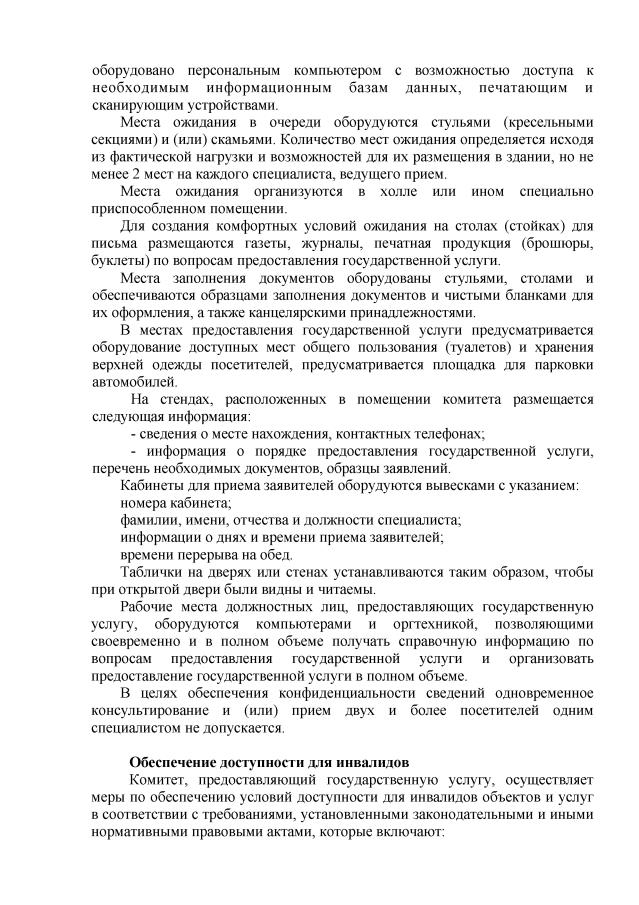 оборудовано персональным компьютером с возможностью доступа к необходимым информационным базам данных, печатающим и сканирующим устройствами.

Места ожидания в очереди оборудуются стульями (кресельными секциями) и (или) скамьями. Количество мест ожидания определяется исходя из фактической нагрузки и возможностей для их размещения в здании, но не менее 2 мест на каждого специалиста, ведущего прием.

Места ожидания организуются в холле или ином специально приспособленном помещении.

Для создания комфортных условий ожидания на столах (стойках) для письма размещаются газеты, журналы, печатная продукция (брошюры, буклеты) по вопросам предоставления государственной услуги.

Места заполнения документов оборудованы стульями, столами и обеспечиваются образцами заполнения документов и чистыми бланками для их оформления, а также канцелярскими принадлежностями.

В местах предоставления государственной услуги предусматривается оборудование доступных мест общего пользования (туалетов) и хранения верхней одежды посетителей, предусматривается площадка для парковки автомобилей.

На стендах, расположенных в помещении комитета размещается следующая информация:

- сведения о месте нахождения, контактных телефонах;

- информация о порядке предоставления государственной услуги, перечень необходимых документов, образцы заявлений.

Кабинеты для приема заявителей оборудуются вывесками с указанием:

номера кабинета;

фамилии, имени, отчества и должности специалиста;

информации о днях и времени приема заявителей;

времени перерыва на обед.

Таблички на дверях или стенах устанавливаются таким образом, чтобы при открытой двери были видны и читаемы.

Рабочие места должностных лиц, предоставляющих государственную услугу, оборудуются компьютерами и оргтехникой, позволяющими своевременно и в полном объеме получать справочную информацию по вопросам предоставления государственной услуги и организовать предоставление государственной услуги в полном объеме.

В целях обеспечения конфиденциальности сведений одновременное консультирование и (или) прием двух и более посетителей одним специалистом не допускается.

Обеспечение доступности для инвалидов

Комитет, предоставляющий государственную услугу, осуществляет меры по обеспечению условий доступности для инвалидов объектов и услуг в соответствии с требованиями, установленными законодательными и иными нормативными правовыми актами, которые включают: